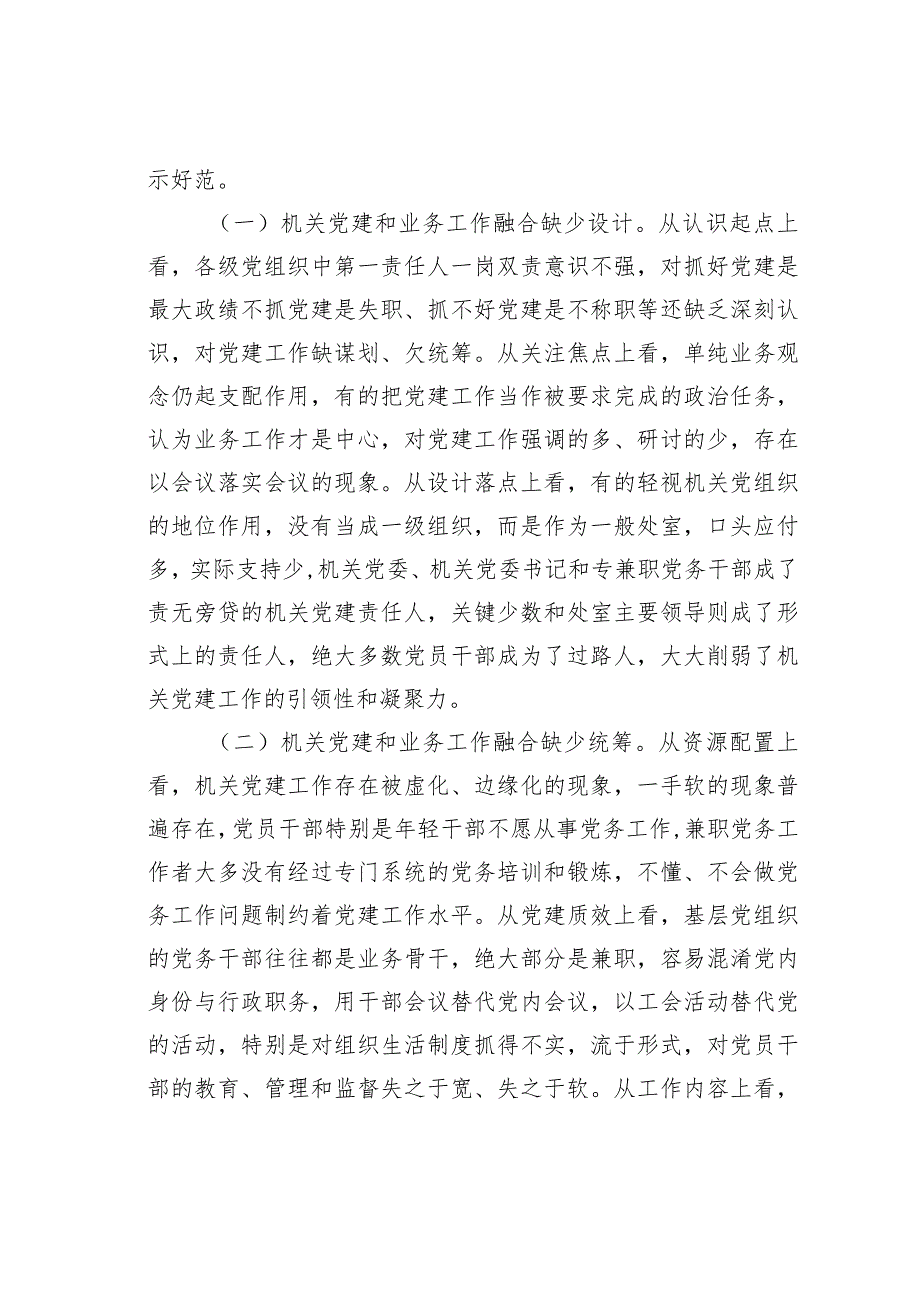 示好范。

（一）机关党建和业务工作融合缺少设计。从认识起点上看，各级党组织中第一责任人一岗双责意识不强，对抓好党建是最大政绩不抓党建是失职、抓不好党建是不称职等还缺乏深刻认识，对党建工作缺谋划、欠统筹。从关注焦点上看，单纯业务观念仍起支配作用，有的把党建工作当作被要求完成的政治任务，认为业务工作才是中心，对党建工作强调的多、研讨的少，存在以会议落实会议的现象。从设计落点上看，有的轻视机关党组织的地位作用，没有当成一级组织，而是作为一般处室，口头应付多，实际支持少，机关党委、机关党委书记和专兼职党务干部成了责无旁贷的机关党建责任人，关键少数和处室主要领导则成了形式上的责任人，绝大多数党员干部成为了过路人，大大削弱了机关党建工作的引领性和凝聚力。

（二）机关党建和业务工作融合缺少统筹。从资源配置上看，机关党建工作存在被虚化、边缘化的现象，一手软的现象普遍存在，党员干部特别是年轻干部不愿从事党务工作，兼职党务工作者大多没有经过专门系统的党务培训和锻炼，不懂、不会做党务工作问题制约着党建工作水平。从党建质效上看，基层党组织的党务干部往往都是业务骨干，绝大部分是兼职，容易混淆党内身份与行政职务，用干部会议替代党内会议，以工会活动替代党的活动，特别是对组织生活制度抓得不实，流于形式，对党员干部的教育、管理和监督失之于宽、失之于软。从工作内容上看，